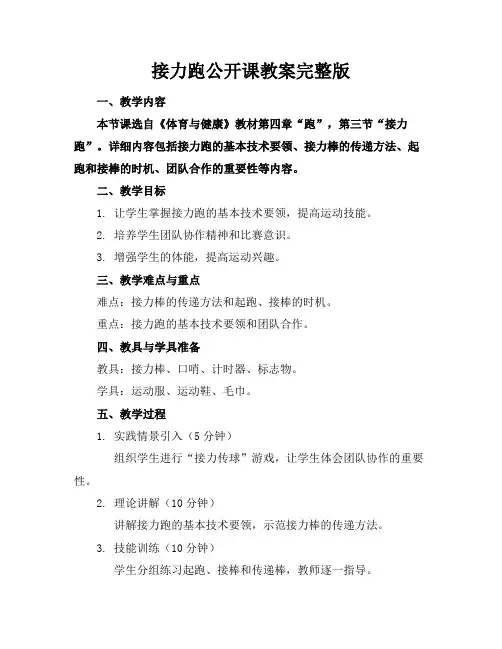 接力跑公开课教案完整版

一、教学内容

本节课选自《体育与健康》教材第四章“跑”，第三节“接力跑”。详细内容包括接力跑的基本技术要领、接力棒的传递方法、起跑和接棒的时机、团队合作的重要性等内容。

二、教学目标

1. 让学生掌握接力跑的基本技术要领，提高运动技能。

2. 培养学生团队协作精神和比赛意识。

3. 增强学生的体能，提高运动兴趣。

三、教学难点与重点

难点：接力棒的传递方法和起跑、接棒的时机。

重点：接力跑的基本技术要领和团队合作。

四、教具与学具准备

教具：接力棒、口哨、计时器、标志物。

学具：运动服、运动鞋、毛巾。

五、教学过程

1. 实践情景引入（5 分钟）

组织学生进行“接力传球”游戏，让学生体会团队协作的重要性。

2. 理论讲解（10 分钟）

讲解接力跑的基本技术要领，示范接力棒的传递方法。

3. 技能训练（10 分钟）

学生分组练习起跑、接棒和传递棒，教师逐一指导。